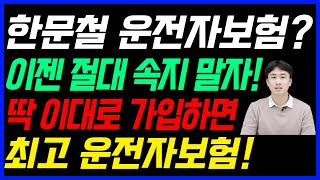 한문철 운전자보험?
이젠 절대 속지 말자!
딱 이대로 가입하면
최고 운전자보험!